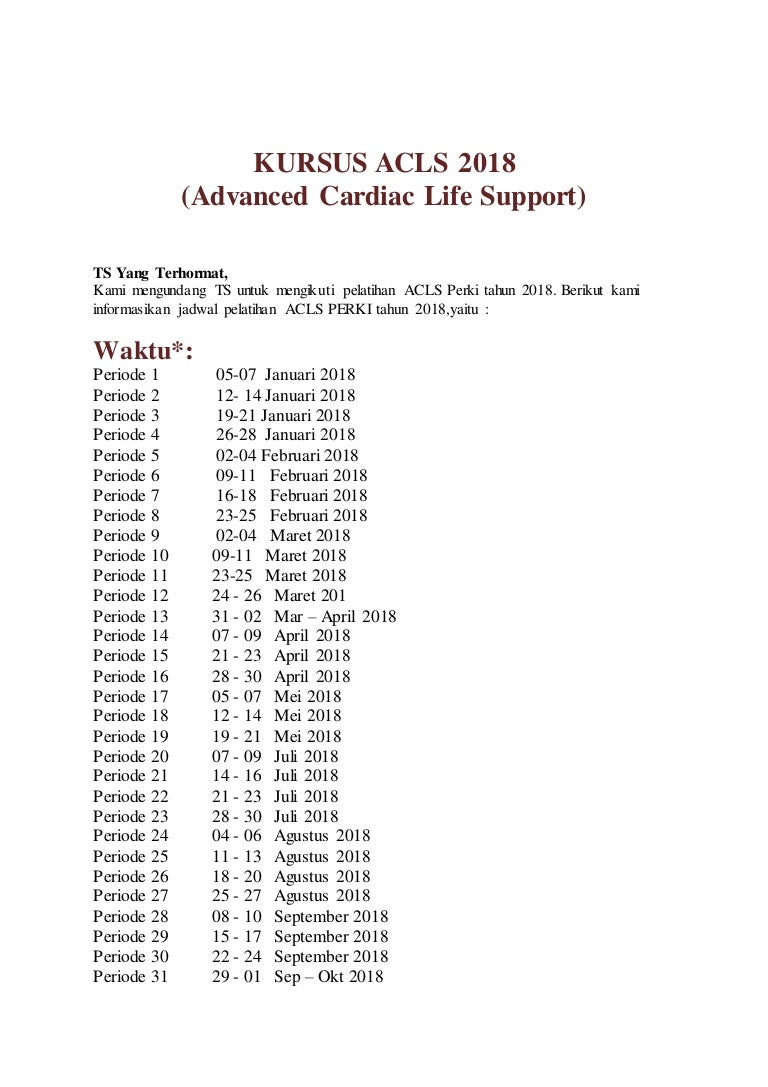 KURSUS ACLS 2018
(Advanced Cardiac Life Support)

TS Yang Terhormat,
Kami mengundang TS untuk mengikuti pelatihan ACLS Perki tahun 2018. Berikut kami informasikan jadwal pelatihan ACLS PERKI tahun 2018,yaitu :

Waktu*:
Periode 1 05-07 Januari 2018
Periode 2 12- 14 Januari 2018
Periode 3 19-21 Januari 2018
Periode 4 26-28 Januari 2018
Periode 5 02-04 Februari 2018
Periode 6 09-11 Februari 2018
Periode 7 16-18 Februari 2018
Periode 8 23-25 Februari 2018
Periode 9 02-04 Maret 2018
Periode 10 09-11 Maret 2018
Periode 11 23-25 Maret 2018
Periode 12 24 - 26 Maret 201
Periode 13 31 - 02 Mar – April 2018
Periode 14 07 - 09 April 2018
Periode 15 21 - 23 April 2018
Periode 16 28 - 30 April 2018
Periode 17 05 - 07 Mei 2018
Periode 18 12 - 14 Mei 2018
Periode 19 19 - 21 Mei 2018
Periode 20 07 - 09 Juli 2018
Periode 21 14 - 16 Juli 2018
Periode 22 21 - 23 Juli 2018
Periode 23 28 - 30 Juli 2018
Periode 24 04 - 06 Agustus 2018
Periode 25 11 - 13 Agustus 2018
Periode 26 18 - 20 Agustus 2018
Periode 27 25 - 27 Agustus 2018
Periode 28 08 - 10 September 2018
Periode 29 15 - 17 September 2018
Periode 30 22 - 24 September 2018
Periode 31 29 - 01 Sep – Okt 2018